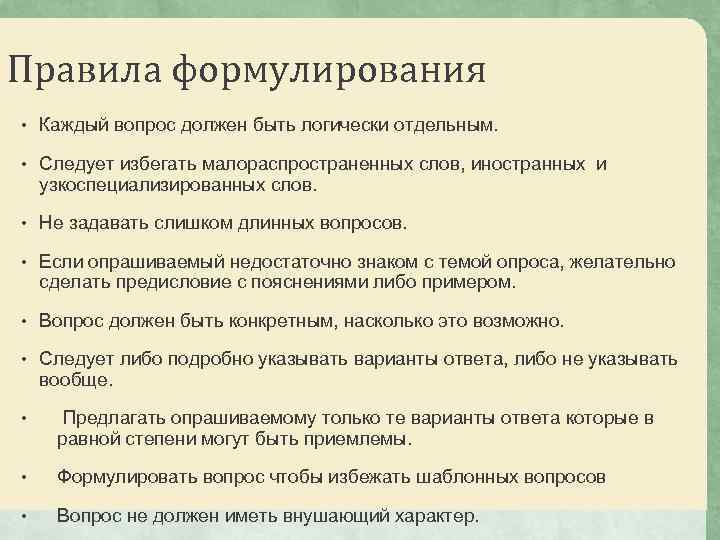 Правила формулирования

• Каждый вопрос должен быть логически отдельным.

• Следует избегать малораспространенных слов, иностранных и узкоспециализированных слов.

• Не задавать слишком длинных вопросов.

• Если опрашиваемый недостаточно знаком с темой опроса, желательно сделать предисловие с пояснениями либо примером.

• Вопрос должен быть конкретным, насколько это возможно.

• Следует либо подробно указывать варианты ответа, либо не указывать вообще.

• Предлагать опрашиваемому только те варианты ответа которые в равной степени могут быть приемлемы.

• Формулировать вопрос чтобы избежать шаблонных вопросов

• Вопрос не должен иметь внушающий характер.